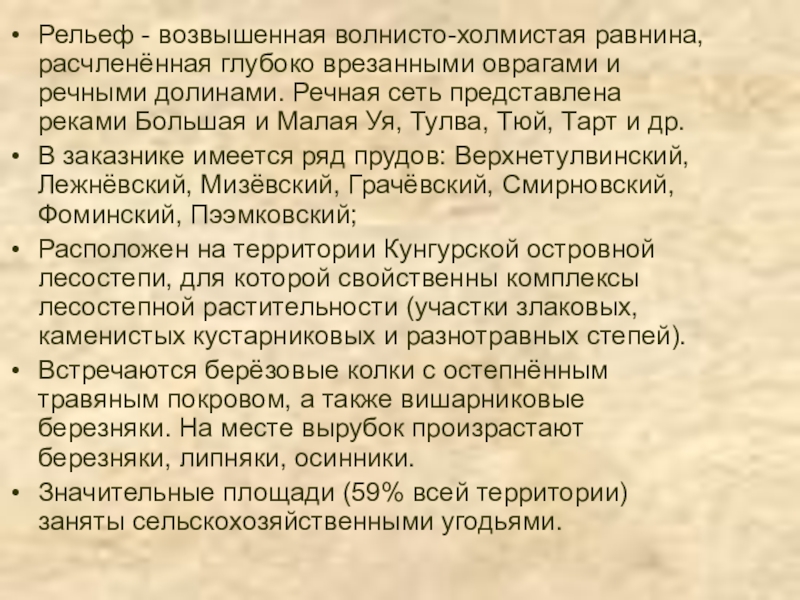 • Рельеф - возвышенная волнисто-холмистая равнина, расчленённая глубоко врезанными оврагами и речными долинами. Речная сеть представлена реками Большая и Малая Уя, Тулва, Тюй, Тарт и др.

• В заказнике имеется ряд прудов: Верхнетулвинский, Лежнёвский, Мизёвский, Грачёвский, Смирновский, Фоминский, Пээмковский;

• Расположен на территории Кунгурской островной лесостепи, для которой свойственны комплексы лесостепной растительности (участки злаковых, каменистых кустарниковых и разнотравных степей).

• Встречаются берёзовые колки с остепнённым травяным покровом, а также вишарниковые березняки. На месте вырубок произрастают березняки, липняки, осинники.

• Значительные площади (59% всей территории) заняты сельскохозяйственными угодьями.